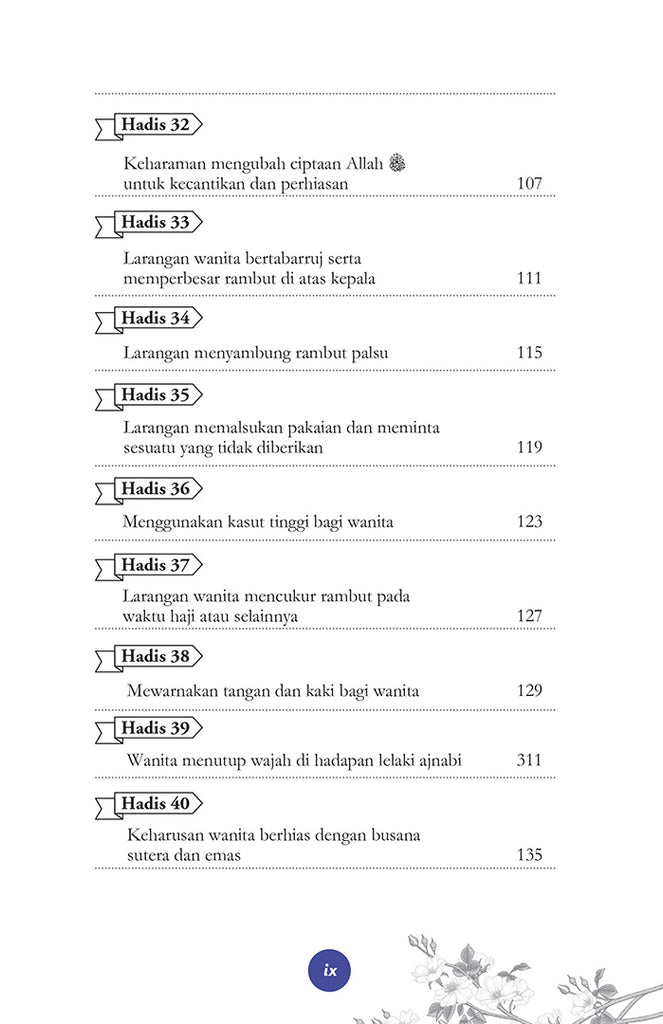 Hadis 32

Keharaman mengubah ciptaan Allah ﷻ untuk kecantikan dan perhiasan 107

Hadis 33

Larangan wanita bertabarruj serta memperbesar rambut di atas kepala 111

Hadis 34

Larangan menyambung rambut palsu 115

Hadis 35

Larangan memalsukan pakaian dan meminta sesuatu yang tidak diberikan 119

Hadis 36

Menggunakan kasut tinggi bagi wanita 123

Hadis 37

Larangan wanita mencukur rambut pada waktu haji atau selainnya 127

Hadis 38

Mewarnakan tangan dan kaki bagi wanita 129

Hadis 39

Wanita menutup wajah di hadapan lelaki ajnabi 311

Hadis 40

Keharusan wanita berhias dengan busana sutera dan emas 135

ix